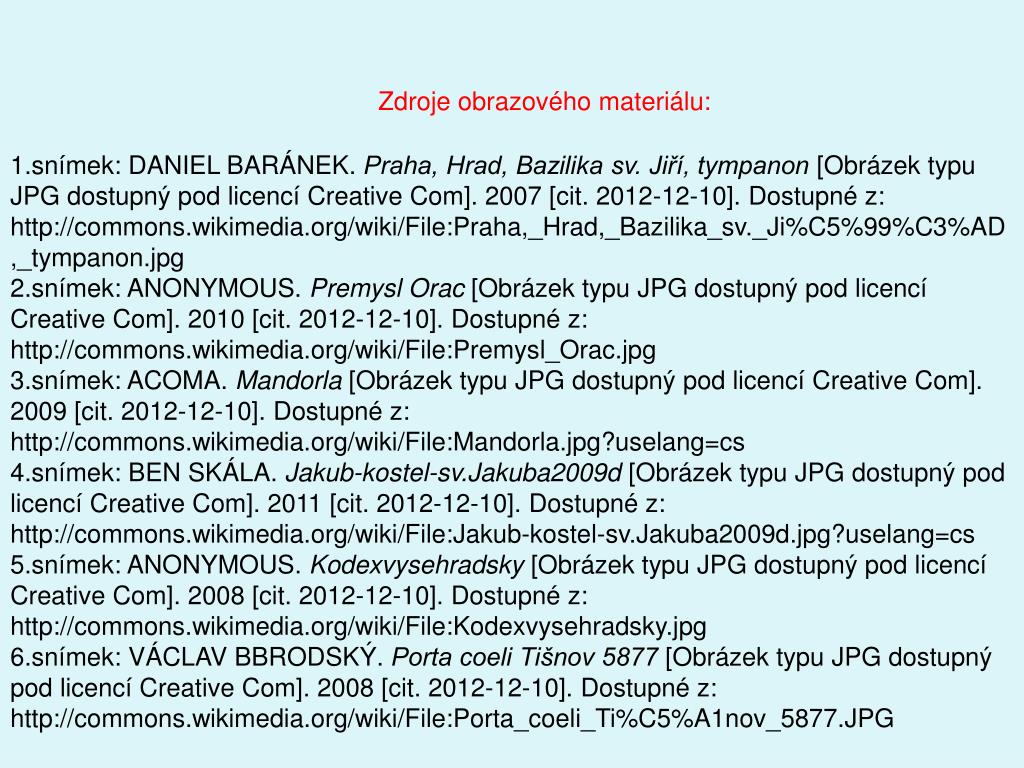 Zdroje obrazového materiálu:

1.snímek: DANIEL BARÁNEK. Praha, Hrad, Bazilika sv. Jiří, tympanon [Obrázek typu JPG dostupný pod licencí Creative Com]. 2007 [cit. 2012-12-10]. Dostupné z: http://commons.wikimedia.org/wiki/File:Praha,_Hrad,_Bazilika_sv._Ji%C5%99%C3%AD,_tympanon.jpg
2.snímek: ANONYMOUS. Premysl Orac [Obrázek typu JPG dostupný pod licencí Creative Com]. 2010 [cit. 2012-12-10]. Dostupné z: http://commons.wikimedia.org/wiki/File:Premysl_Orac.jpg
3.snímek: ACOMA. Mandorla [Obrázek typu JPG dostupný pod licencí Creative Com]. 2009 [cit. 2012-12-10]. Dostupné z: http://commons.wikimedia.org/wiki/File:Mandorla.jpg?uselang=cs
4.snímek: BEN SKÁLA. Jakub-kostel-sv.Jakuba2009d [Obrázek typu JPG dostupný pod licencí Creative Com]. 2011 [cit. 2012-12-10]. Dostupné z: http://commons.wikimedia.org/wiki/File:Jakub-kostel-sv.Jakuba2009d.jpg?uselang=cs
5.snímek: ANONYMOUS. Kodexvysehradsky [Obrázek typu JPG dostupný pod licencí Creative Com]. 2008 [cit. 2012-12-10]. Dostupné z: http://commons.wikimedia.org/wiki/File:Kodexvysehradsky.jpg
6.snímek: VÁCLAV BBRODSKÝ. Porta coeli Tišnov 5877 [Obrázek typu JPG dostupný pod licencí Creative Com]. 2008 [cit. 2012-12-10]. Dostupné z: http://commons.wikimedia.org/wiki/File:Porta_coeli_Ti%C5%A1nov_5877.JPG